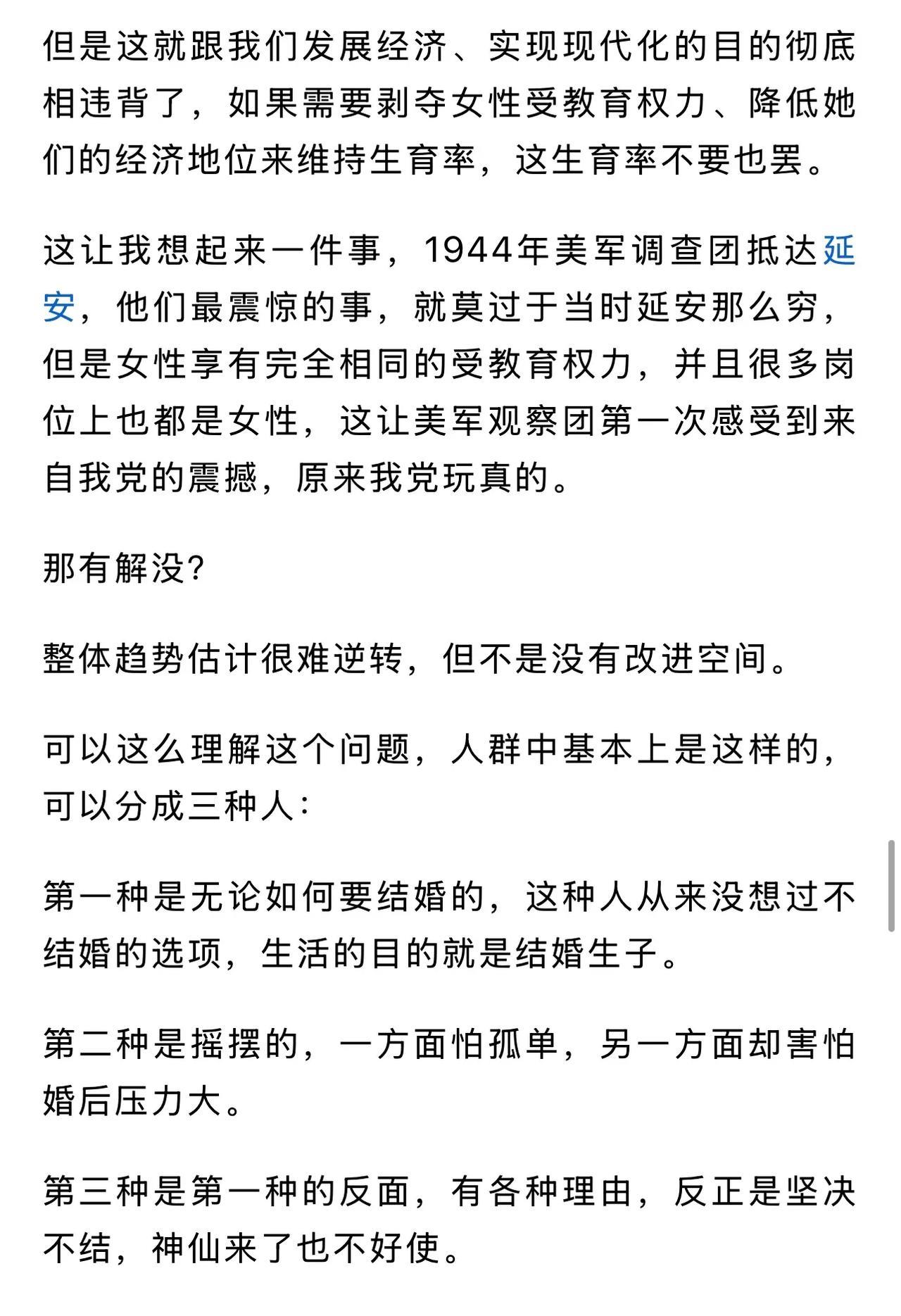 但是这就跟我们发展经济、实现现代化的目的彻底相违背了，如果需要剥夺女性受教育权力、降低她们的经济地位来维持生育率，这生育率不要也罢。

这让我想起来一件事，1944年美军调查团抵达延安，他们最震惊的事，就莫过于当时延安那么穷，但是女性享有完全相同的受教育权力，并且很多岗位上也都是女性，这让美军观察团第一次感受到来自我党的震撼，原来我党玩真的。

那有解没?

整体趋势估计很难逆转，但不是没有改进空间。

可以这么理解这个问题，人群中基本上是这样的，可以分成三种人:

第一种是无论如何要结婚的，这种人从来没想过不结婚的选项，生活的目的就是结婚生子。

第二种是摇摆的，一方面怕孤单，另一方面却害怕婚后压力大。

第三种是第一种的反面，有各种理由，反正是坚决不结，神仙来了也不好使。